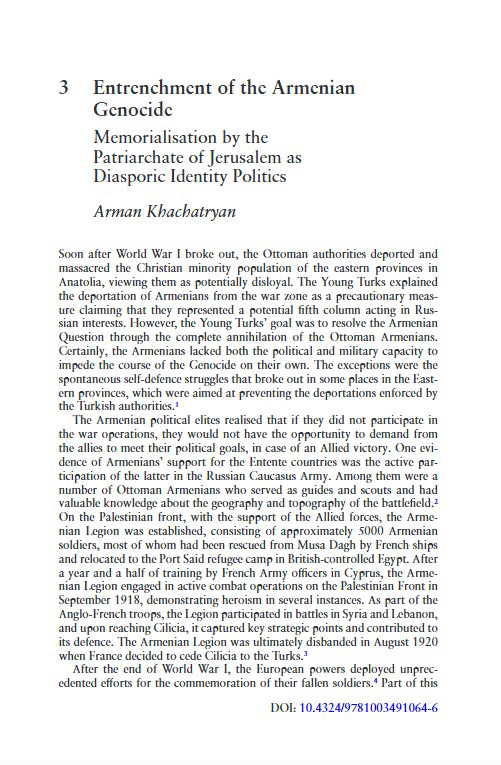 3 Entrenchment of the Armenian Genocide

Memorialisation by the Patriarchate of Jerusalem as Diasporic Identity Politics

Arman Khachatryan

Soon after World War I broke out, the Ottoman authorities deported and massacred the Christian minority population of the eastern provinces in Anatolia, viewing them as potentially disloyal. The Young Turks explained the deportation of Armenians from the war zone as a precautionary measure claiming that they represented a potential fifth column acting in Russian interests. However, the Young Turks' goal was to resolve the Armenian Question through the complete annihilation of the Ottoman Armenians. Certainly, the Armenians lacked both the political and military capacity to impede the course of the Genocide on their own. The exceptions were the spontaneous self-defence struggles that broke out in some places in the Eastern provinces, which were aimed at preventing the deportations enforced by the Turkish authorities.$^1$

The Armenian political elites realised that if they did not participate in the war operations, they would not have the opportunity to demand from the allies to meet their political goals, in case of an Allied victory. One evidence of Armenians' support for the Entente countries was the active participation of the latter in the Russian Caucasus Army. Among them were a number of Ottoman Armenians who served as guides and scouts and had valuable knowledge about the geography and topography of the battlefield.$^2$ On the Palestinian front, with the support of the Allied forces, the Armenian Legion was established, consisting of approximately 5000 Armenian soldiers, most of whom had been rescued from Musa Dagh by French ships and relocated to the Port Said refugee camp in British-controlled Egypt. After a year and a half of training by French Army officers in Cyprus, the Armenian Legion engaged in active combat operations on the Palestinian Front in September 1918, demonstrating heroism in several instances. As part of the Anglo-French troops, the Legion participated in battles in Syria and Lebanon, and upon reaching Cilicia, it captured key strategic points and contributed to its defence. The Armenian Legion was ultimately disbanded in August 1920 when France decided to cede Cilicia to the Turks.$^3$

After the end of World War I, the European powers deployed unprecedented efforts for the commemoration of their fallen soldiers.$^4$ Part of this

DOI: 10.4324/9781003491064-6